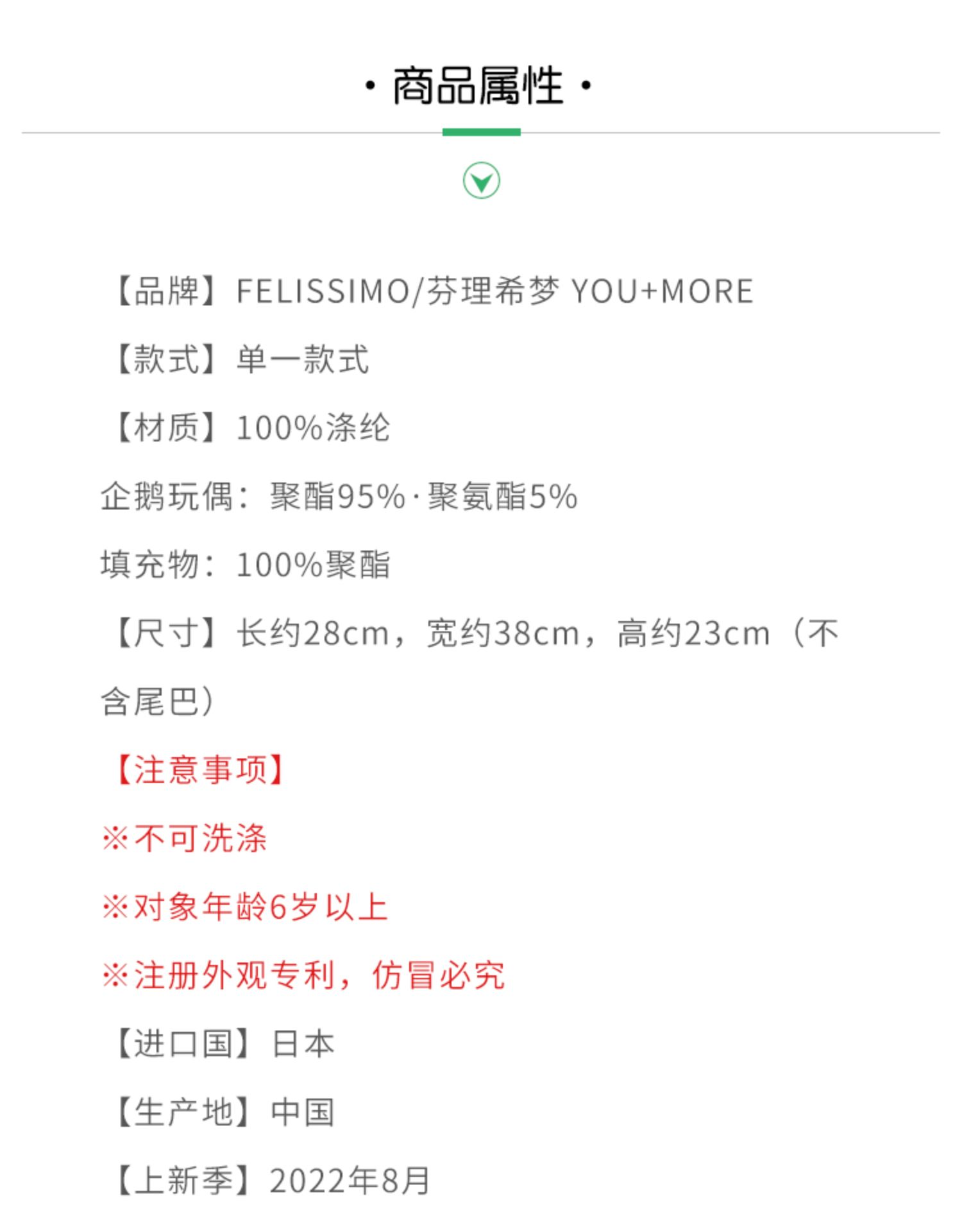 · 商品属性 ·

【品牌】FELISSIMO/芬理希梦 YOU+MORE

【款式】单一款式

【材质】100%涤纶

企鹅玩偶：聚酯95%·聚氨酯5%

填充物：100%聚酯

【尺寸】长约28cm，宽约38cm，高约23cm（不含尾巴）

【注意事项】

※不可洗涤

※对象年龄6岁以上

※注册外观专利，仿冒必究

【进口国】日本

【生产地】中国

【上新季】2022年8月